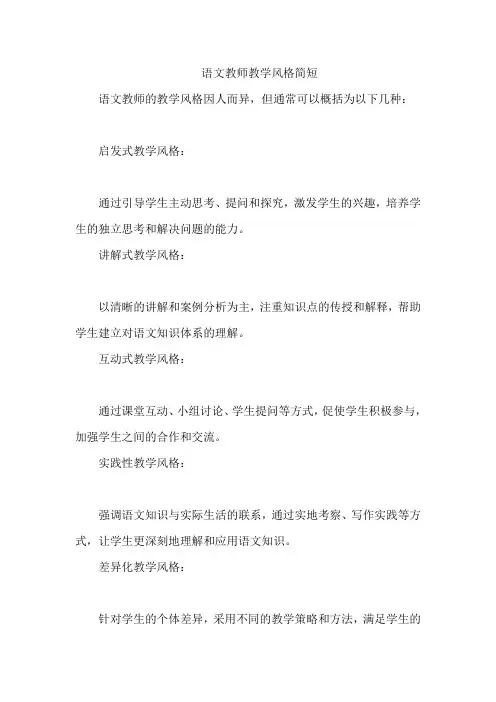 语文教师教学风格简短

语文教师的教学风格因人而异，但通常可以概括为以下几种：

启发式教学风格：

通过引导学生主动思考、提问和探究，激发学生的兴趣，培养学生的独立思考和解决问题的能力。

讲解式教学风格：

以清晰的讲解和案例分析为主，注重知识点的传授和解释，帮助学生建立对语文知识体系的理解。

互动式教学风格：

通过课堂互动、小组讨论、学生提问等方式，促使学生积极参与，加强学生之间的合作和交流。

实践性教学风格：

强调语文知识与实际生活的联系，通过实地考察、写作实践等方式，让学生更深刻地理解和应用语文知识。

差异化教学风格：

针对学生的个体差异，采用不同的教学策略和方法，满足学生的